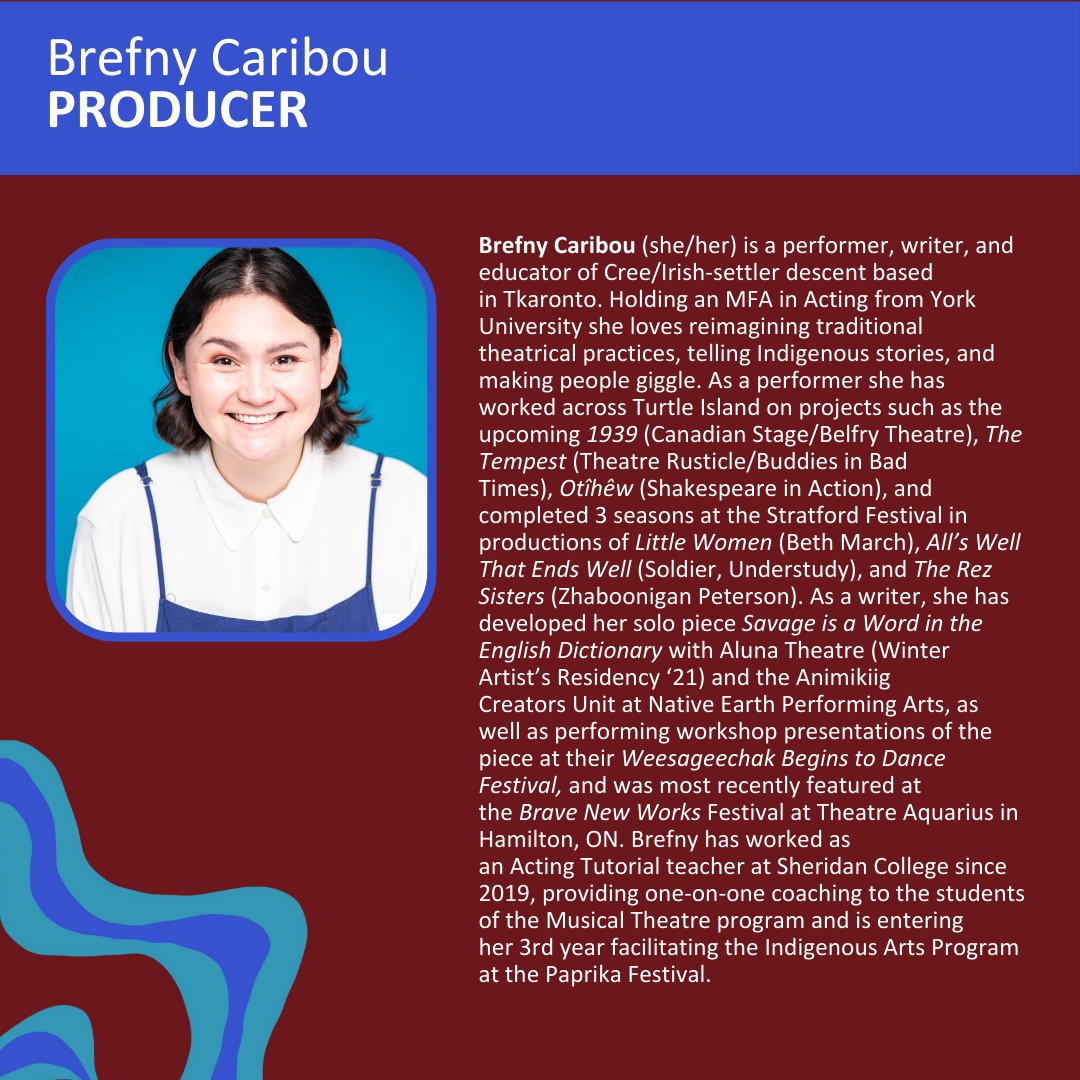 Brefny Caribou
PRODUCER

Brefny Caribou (she/her) is a performer, writer, and educator of Cree/Irish-settler descent based in Tkaronto. Holding an MFA in Acting from York University she loves reimagining traditional theatrical practices, telling Indigenous stories, and making people giggle. As a performer she has worked across Turtle Island on projects such as the upcoming 1939 (Canadian Stage/Belfry Theatre), The Tempest (Theatre Rusticle/Buddies in Bad Times), Otîhêw (Shakespeare in Action), and completed 3 seasons at the Stratford Festival in productions of Little Women (Beth March), All's Well That Ends Well (Soldier, Understudy), and The Rez Sisters (Zhaboonigan Peterson). As a writer, she has developed her solo piece Savage is a Word in the English Dictionary with Aluna Theatre (Winter Artist's Residency '21) and the Animikiig Creators Unit at Native Earth Performing Arts, as well as performing workshop presentations of the piece at their Weesageechak Begins to Dance Festival, and was most recently featured at the Brave New Works Festival at Theatre Aquarius in Hamilton, ON. Brefny has worked as an Acting Tutorial teacher at Sheridan College since 2019, providing one-on-one coaching to the students of the Musical Theatre program and is entering her 3rd year facilitating the Indigenous Arts Program at the Paprika Festival.